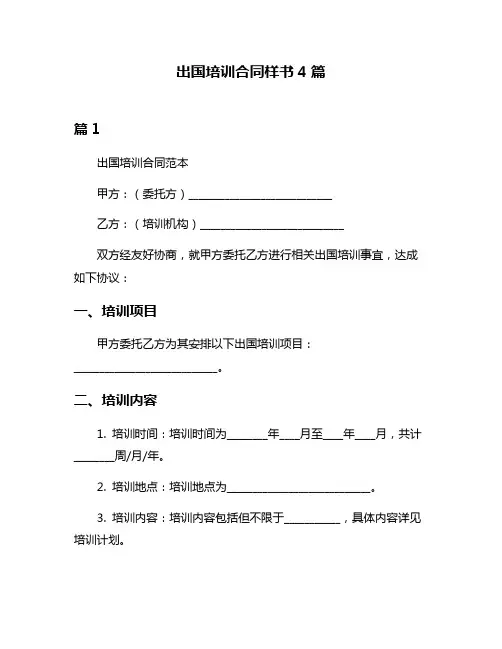 出国培训合同样书 4 篇

篇 1

出国培训合同范本

甲方：（委托方）__________________________

乙方：（培训机构）__________________________

双方经友好协商，就甲方委托乙方进行相关出国培训事宜，达成如下协议：

一、培训项目

甲方委托乙方为其安排以下出国培训项目：__________________________。

二、培训内容

1. 培训时间：培训时间为________年____月至____年____月，共计________周/月/年。

2. 培训地点：培训地点为__________________________。

3. 培训内容：培训内容包括但不限于__________，具体内容详见培训计划。